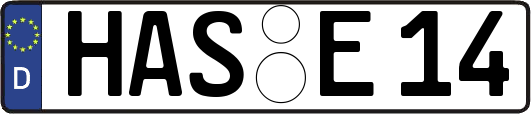 D HAS E 14